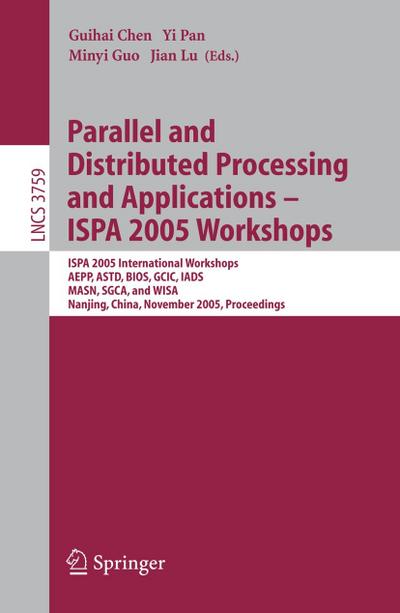 LNCS 3759

Guihai Chen Yi Pan
Minyi Guo Jian Lu (Eds.)

Parallel and Distributed Processing and Applications – ISPA 2005 Workshops

ISPA 2005 International Workshops
AEPP, ASTD, BIOS, GCIC, IADS
MASN, SGCA, and WISA
Nanjing, China, November 2005, Proceedings

Springer